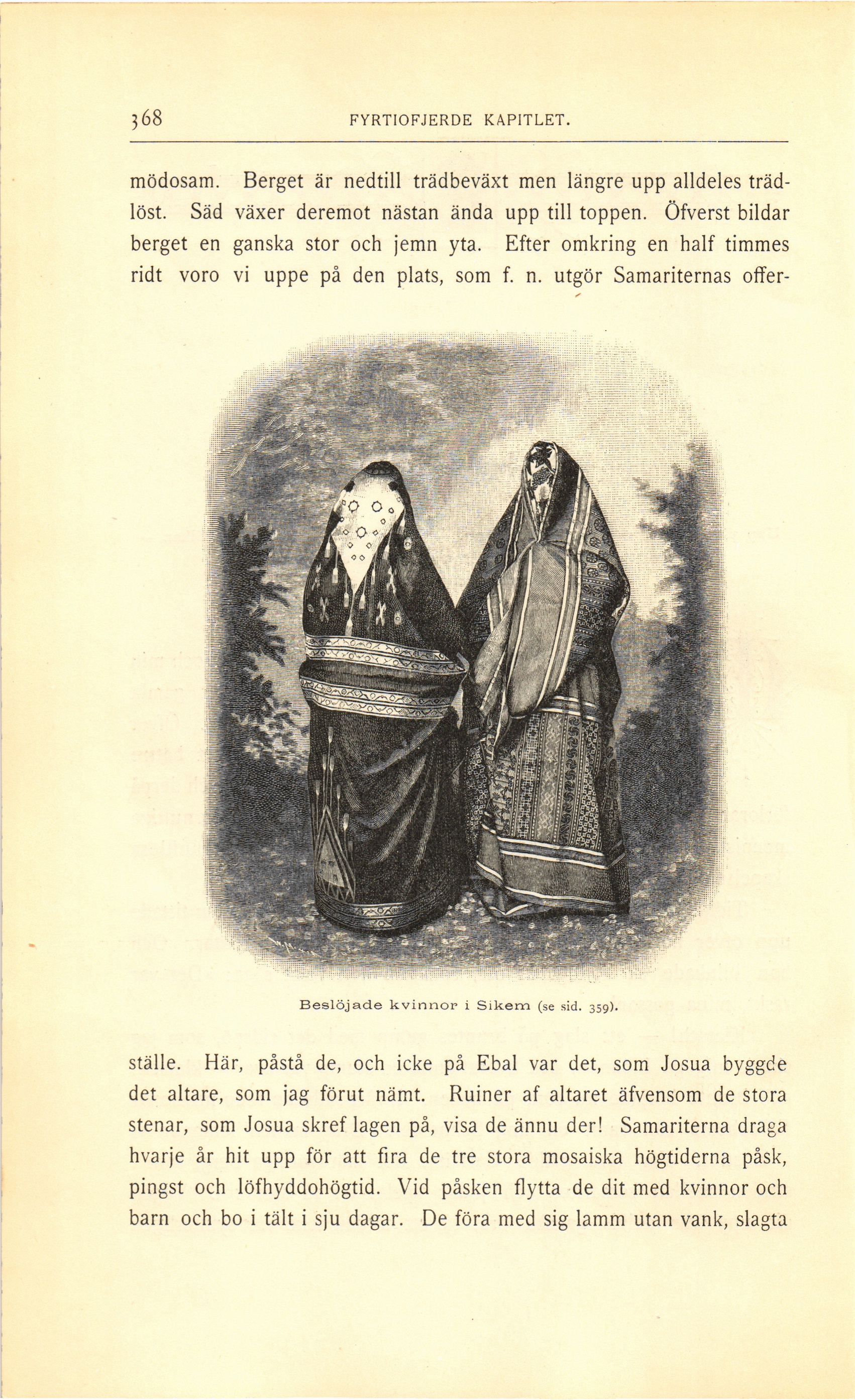 368 FYRTIOFJERDE KAPITLET.

mödosam. Berget är nedtill trädbeväxt men längre upp alldeles trädlöst. Säd växer deremot nästan ända upp till toppen. Öfverst bildar berget en ganska stor och jemn yta. Efter omkring en half timmes ridt voro vi uppe på den plats, som f. n. utgör Samariternas offer-

Beslöjade kvinnor i Sikem (se sid. 359).

ställe. Här, påstå de, och icke på Ebal var det, som Josua byggde det altare, som jag förut nämt. Ruiner af altaret äfvensom de stora stenar, som Josua skref lagen på, visa de ännu der! Samariterna draga hvarje år hit upp för att fira de tre stora mosaiska högtiderna påsk, pingst och löfhyddohögtid. Vid påsken flytta de dit med kvinnor och barn och bo i tält i sju dagar. De föra med sig lamm utan vank, slagta